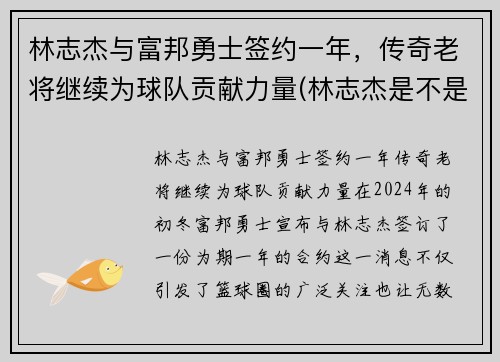 林志杰与富邦勇士签约一年，传奇老将继续为球队贡献力量(林志杰是不是

林志杰与富邦勇士签约一年传奇老将继续为球队贡献力量在2024年的初冬富邦勇士宣布与林志杰签订了一份为期一年的合约这一消息不仅引发了篮球圈的广泛关注也让无数